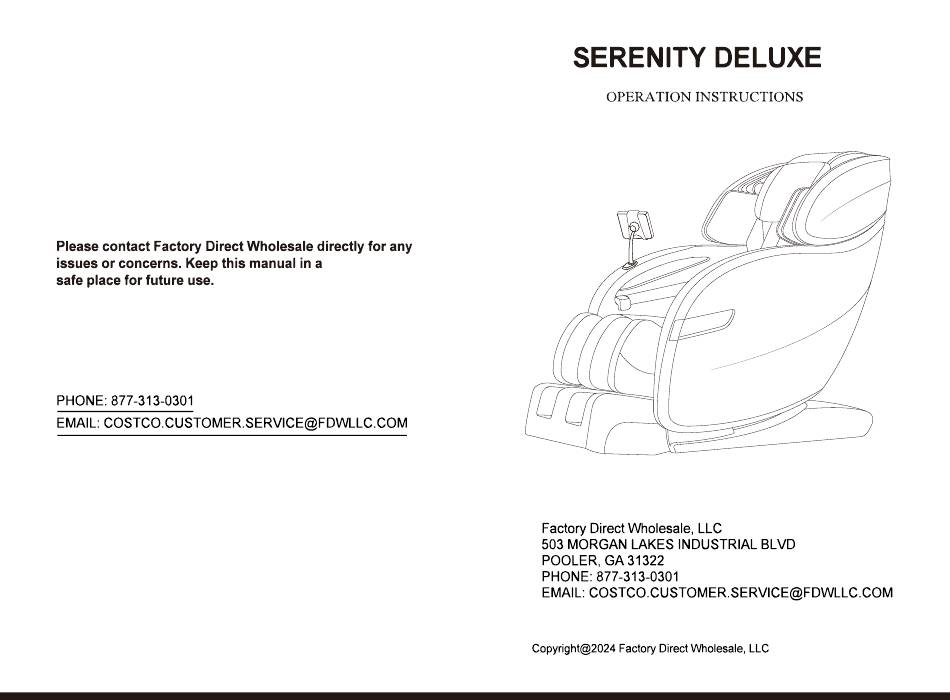 Please contact Factory Direct Wholesale directly for any issues or concerns. Keep this manual in a safe place for future use.

PHONE: 877-313-0301
EMAIL: COSTCO.CUSTOMER.SERVICE@FDWLLC.COM

SERENITY DELUXE

OPERATION INSTRUCTIONS

Factory Direct Wholesale, LLC
503 MORGAN LAKES INDUSTRIAL BLVD
POOLER, GA 31322
PHONE: 877-313-0301
EMAIL: COSTCO.CUSTOMER.SERVICE@FDWLLC.COM

Copyright@2024 Factory Direct Wholesale, LLC